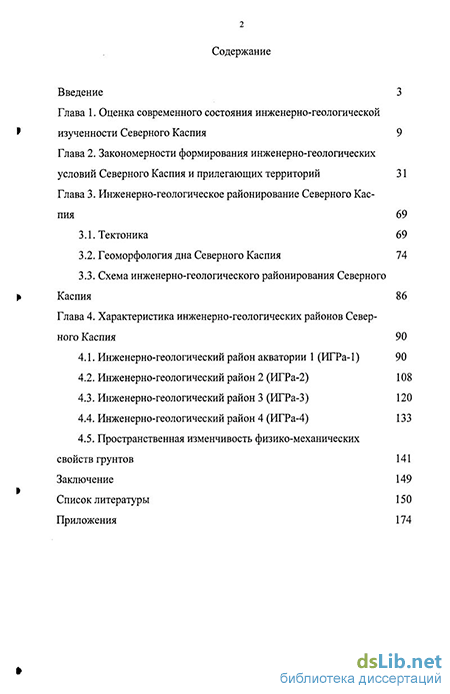 2

Содержание

Введение 3

Глава 1. Оценка современного состояния инженерно-геологической изученности Северного Каспия 9

Глава 2. Закономерности формирования инженерно-геологических условий Северного Каспия и прилегающих территорий 31

Глава 3. Инженерно-геологическое районирование Северного Каспия 69

3.1. Тектоника 69

3.2. Геоморфология дна Северного Каспия 74

3.3. Схема инженерно-геологического районирования Северного Каспия 86

Глава 4. Характеристика инженерно-геологических районов Северного Каспия 90

4.1. Инженерно-геологический район акватории 1 (ИГРа-1) 90

4.2. Инженерно-геологический район 2 (ИГРа-2) 108

4.3. Инженерно-геологический район 3 (ИГРа-3) 120

4.4. Инженерно-геологический район 4 (ИГРа-4) 133

4.5. Пространственная изменчивость физико-механических свойств грунтов 141

Заключение 149

Список литературы 150

Приложения 174

dsLib.net
библиотека диссертаций